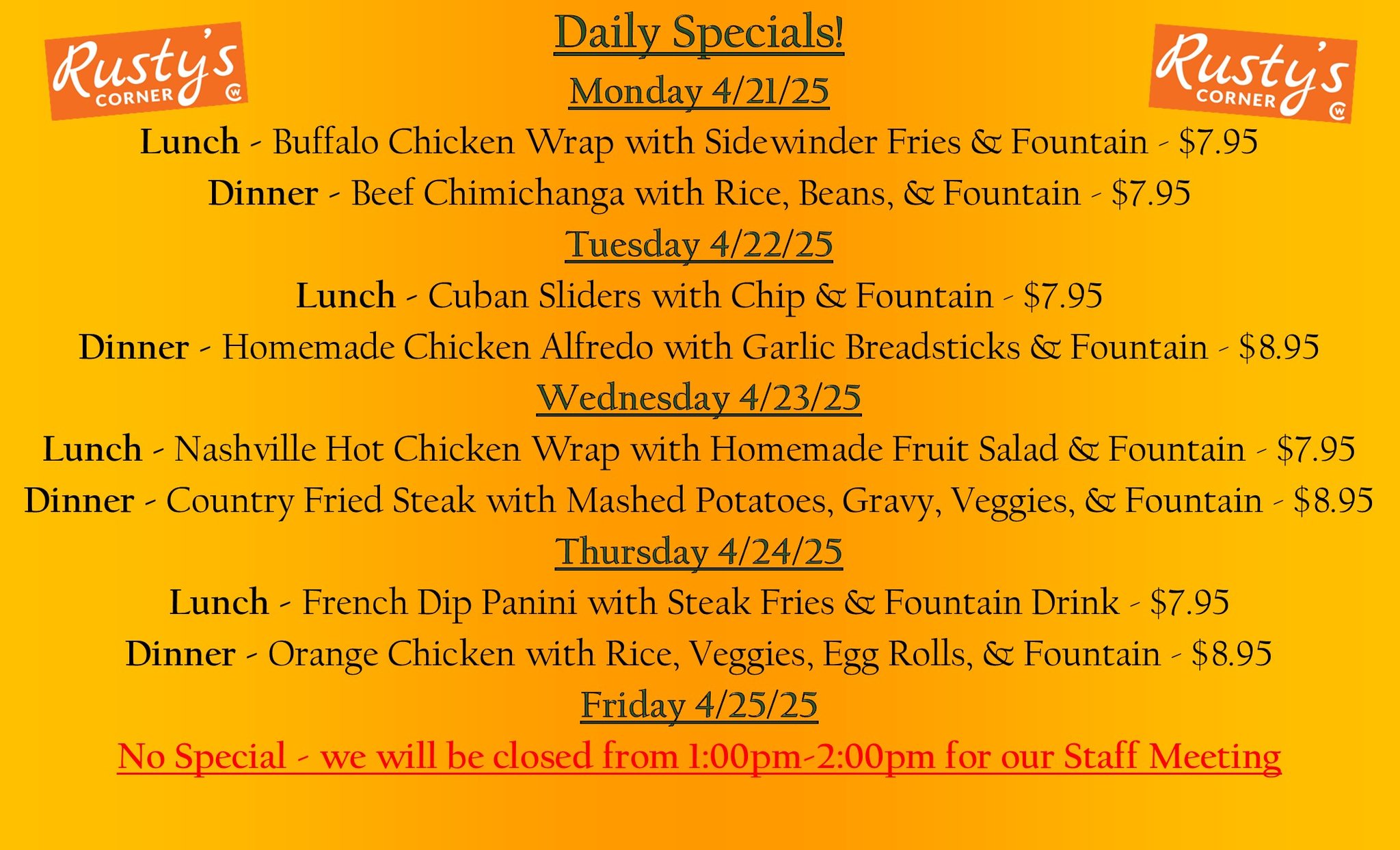 Rusty's CORNER

Daily Specials!

Rusty's CORNER

Monday 4/21/25

Lunch - Buffalo Chicken Wrap with Sidewinder Fries & Fountain - $7.95

Dinner - Beef Chimichanga with Rice, Beans, & Fountain - $7.95

Tuesday 4/22/25

Lunch - Cuban Sliders with Chip & Fountain - $7.95

Dinner - Homemade Chicken Alfredo with Garlic Breadsticks & Fountain - $8.95

Wednesday 4/23/25

Lunch - Nashville Hot Chicken Wrap with Homemade Fruit Salad & Fountain - $7.95

Dinner - Country Fried Steak with Mashed Potatoes, Gravy, Veggies, & Fountain - $8.95

Thursday 4/24/25

Lunch - French Dip Panini with Steak Fries & Fountain Drink - $7.95

Dinner - Orange Chicken with Rice, Veggies, Egg Rolls, & Fountain - $8.95

Friday 4/25/25

No Special - we will be closed from 1:00pm-2:00pm for our Staff Meeting